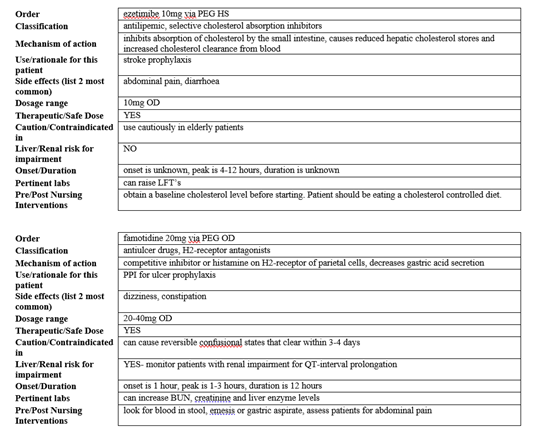 | | |
|---|---|
| **Order** | ezetimibe 10mg via PEG HS |
| **Classification** | antilipemic, selective cholesterol absorption inhibitors |
| **Mechanism of action** | inhibits absorption of cholesterol by the small intestine, causes reduced hepatic cholesterol stores and increased cholesterol clearance from blood |
| **Use/rationale for this patient** | stroke prophylaxis |
| **Side effects (list 2 most common)** | abdominal pain, diarrhoea |
| **Dosage range** | 10mg OD |
| **Therapeutic/Safe Dose** | YES |
| **Caution/Contraindicated in** | use cautiously in elderly patients |
| **Liver/Renal risk for impairment** | NO |
| **Onset/Duration** | onset is unknown, peak is 4-12 hours, duration is unknown |
| **Pertinent labs** | can raise LFT's |
| **Pre/Post Nursing Interventions** | obtain a baseline cholesterol level before starting. Patient should be eating a cholesterol controlled diet. |

| | |
|---|---|
| **Order** | famotidine 20mg via PEG OD |
| **Classification** | antiulcer drugs, H2-receptor antagonists |
| **Mechanism of action** | competitive inhibitor or histamine on H2-receptor of parietal cells, decreases gastric acid secretion |
| **Use/rationale for this patient** | PPI for ulcer prophylaxis |
| **Side effects (list 2 most common)** | dizziness, constipation |
| **Dosage range** | 20-40mg OD |
| **Therapeutic/Safe Dose** | YES |
| **Caution/Contraindicated in** | can cause reversible confusional states that clear within 3-4 days |
| **Liver/Renal risk for impairment** | YES- monitor patients with renal impairment for QT-interval prolongation |
| **Onset/Duration** | onset is 1 hour, peak is 1-3 hours, duration is 12 hours |
| **Pertinent labs** | can increase BUN, creatinine and liver enzyme levels |
| **Pre/Post Nursing Interventions** | look for blood in stool, emesis or gastric aspirate, assess patients for abdominal pain |